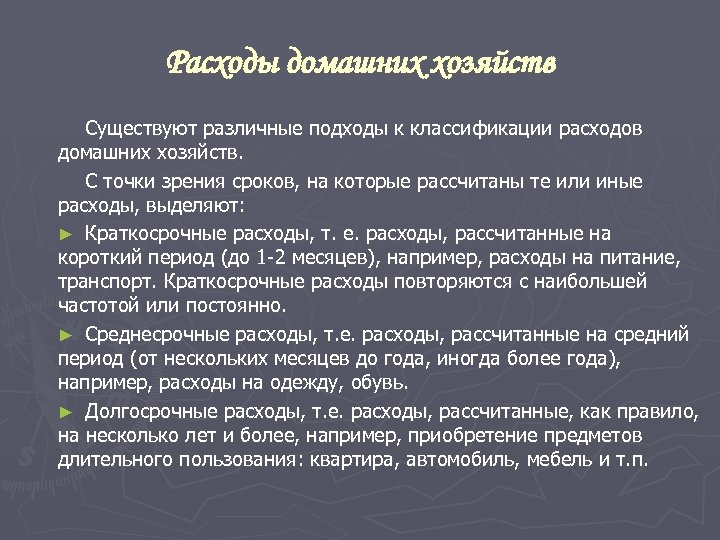 Расходы домашних хозяйств

Существуют различные подходы к классификации расходов домашних хозяйств.

С точки зрения сроков, на которые рассчитаны те или иные расходы, выделяют:

► Краткосрочные расходы, т. е. расходы, рассчитанные на короткий период (до 1-2 месяцев), например, расходы на питание, транспорт. Краткосрочные расходы повторяются с наибольшей частотой или постоянно.

► Среднесрочные расходы, т.е. расходы, рассчитанные на средний период (от нескольких месяцев до года, иногда более года), например, расходы на одежду, обувь.

► Долгосрочные расходы, т.е. расходы, рассчитанные, как правило, на несколько лет и более, например, приобретение предметов длительного пользования: квартира, автомобиль, мебель и т.п.